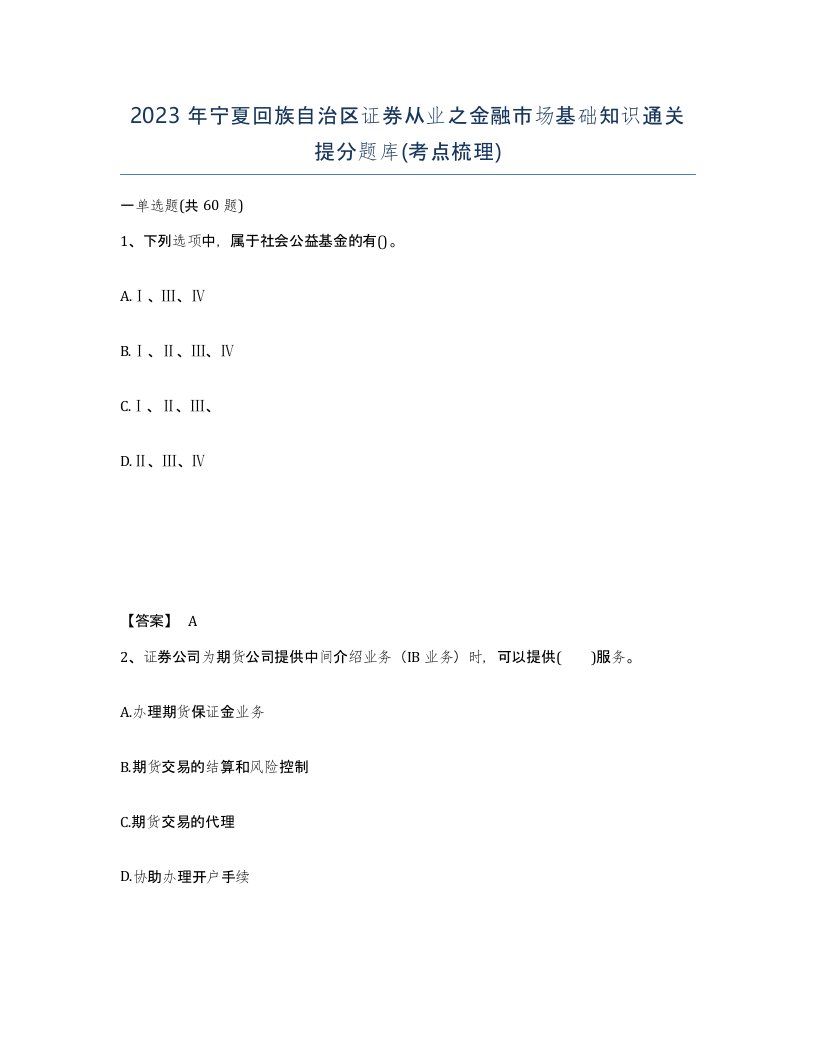 2023 年宁夏回族自治区证券从业之金融市场基础知识通关提分题库(考点梳理)

一单选题(共 60 题)

1、下列选项中，属于社会公益基金的有()。

A.Ⅰ、Ⅲ、Ⅳ

B.Ⅰ、Ⅱ、Ⅲ、Ⅳ

C.Ⅰ、Ⅱ、Ⅲ、

D.Ⅱ、Ⅲ、Ⅳ

【答案】 A

2、证券公司为期货公司提供中间介绍业务（IB 业务）时，可以提供(　　)服务。

A.办理期货保证金业务

B.期货交易的结算和风险控制

C.期货交易的代理

D.协助办理开户手续